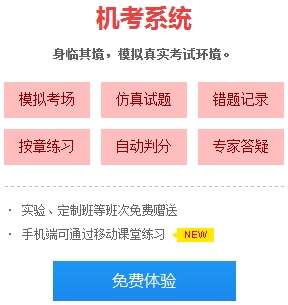 机考系统

身临其境，模拟真实考试环境。

模拟考场
仿真试题
错题记录
按章练习
自动判分
专家答疑

· 实验、定制班等班次免费赠送
· 手机端可通过移动课堂练习 NEW

免费体验